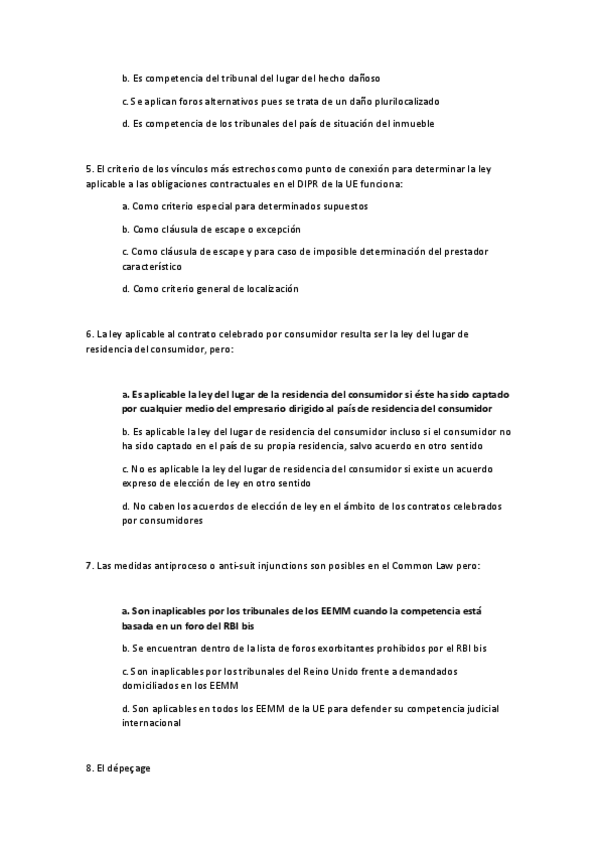 b. Es competencia del tribunal del lugar del hecho dañoso

c. Se aplican foros alternativos pues se trata de un daño plurilocalizado

d. Es competencia de los tribunales del país de situación del inmueble

5. El criterio de los vínculos más estrechos como punto de conexión para determinar la ley aplicable a las obligaciones contractuales en el DIPR de la UE funciona:

a. Como criterio especial para determinados supuestos

b. Como cláusula de escape o excepción

c. Como cláusula de escape y para caso de imposible determinación del prestador característico

d. Como criterio general de localización

6. La ley aplicable al contrato celebrado por consumidor resulta ser la ley del lugar de residencia del consumidor, pero:

a. Es aplicable la ley del lugar de la residencia del consumidor si éste ha sido captado por cualquier medio del empresario dirigido al país de residencia del consumidor

b. Es aplicable la ley del lugar de residencia del consumidor incluso si el consumidor no ha sido captado en el país de su propia residencia, salvo acuerdo en otro sentido

c. No es aplicable la ley del lugar de residencia del consumidor si existe un acuerdo expreso de elección de ley en otro sentido

d. No caben los acuerdos de elección de ley en el ámbito de los contratos celebrados por consumidores

7. Las medidas antiproceso o anti-suit injunctions son posibles en el Common Law pero:

a. Son inaplicables por los tribunales de los EEMM cuando la competencia está basada en un foro del RBI bis

b. Se encuentran dentro de la lista de foros exorbitantes prohibidos por el RBI bis

c. Son inaplicables por los tribunales del Reino Unido frente a demandados domiciliados en los EEMM

d. Son aplicables en todos los EEMM de la UE para defender su competencia judicial internacional

8. El dépeçage